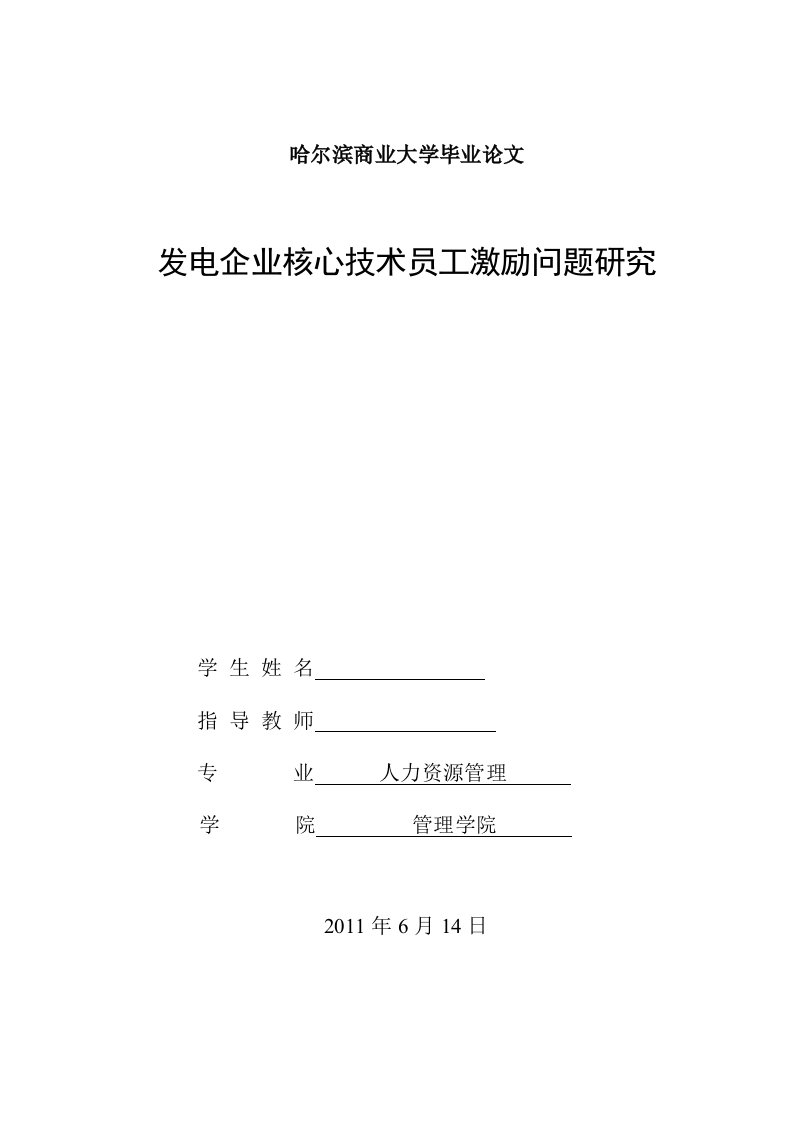 哈尔滨商业大学毕业论文

发电企业核心技术员工激励问题研究

学 生 姓 名

指 导 教 师

专 业 人力资源管理

学 院 管理学院

2011 年 6 月 14 日